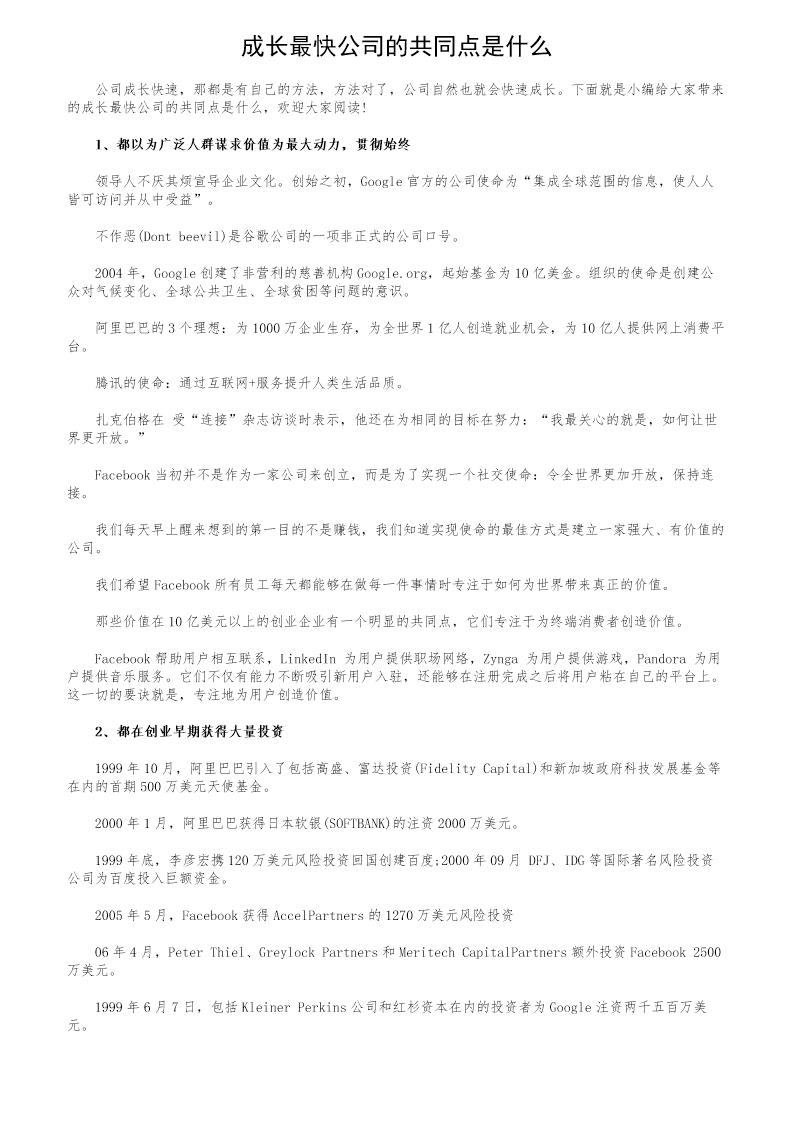 成长最快公司的共同点是什么

公司成长快速，那都是有自己的方法，方法对了，公司自然也就会快速成长。下面就是小编给大家带来的成长最快公司的共同点是什么，欢迎大家阅读！

1、都以为广泛人群谋求价值为最大动力，贯彻始终

领导人不厌其烦宣导企业文化。创始之初，Google 官方的公司使命为“集成全球范围的信息，使人人皆可访问并从中受益”。

不作恶(Dont beevil)是谷歌公司的一项非正式的公司口号。

2004 年，Google 创建了非营利的慈善机构 Google.org，起始基金为 10 亿美金。组织的使命是创建公众对气候变化、全球公共卫生、全球贫困等问题的意识。

阿里巴巴的 3 个理想：为 1000 万企业生存，为全世界 1 亿人创造就业机会，为 10 亿人提供网上消费平台。

腾讯的使命：通过互联网+服务提升人类生活品质。

扎克伯格在 受“连接”杂志访谈时表示，他还在为相同的目标在努力：“我最关心的就是，如何让世界更开放。”

Facebook 当初并不是作为一家公司来创立，而是为了实现一个社交使命：令全世界更加开放，保持连接。

我们每天早上醒来想到的第一目的不是赚钱，我们知道实现使命的最佳方式是建立一家强大、有价值的公司。

我们希望 Facebook 所有员工每天都能够在做每一件事情时专注于如何为世界带来真正的价值。

那些价值在 10 亿美元以上的创业企业有一个明显的共同点，它们专注于为终端消费者创造价值。

Facebook 帮助用户相互联系，LinkedIn 为用户提供职场网络，Zynga 为用户提供游戏，Pandora 为用户提供音乐服务。它们不仅有能力不断吸引新用户入驻，还能够在注册完成之后将用户粘在自己的平台上。这一切的要诀就是，专注地为用户创造价值。

2、都在创业早期获得大量投资

1999 年 10 月，阿里巴巴引入了包括高盛、富达投资(Fidelity Capital)和新加坡政府科技发展基金等在内的首期 500 万美元天使基金。

2000 年 1 月，阿里巴巴获得日本软银(SOFTBANK)的注资 2000 万美元。

1999 年底，李彦宏携 120 万美元风险投资回国创建百度;2000 年 09 月 DFJ、IDG 等国际著名风险投资公司为百度投入巨额资金。

2005 年 5 月，Facebook 获得 AccelPartners 的 1270 万美元风险投资

06 年 4 月，Peter Thiel、Greylock Partners 和 Meritech CapitalPartners 额外投资 Facebook 2500 万美元。

1999 年 6 月 7 日，包括 Kleiner Perkins 公司和红杉资本在内的投资者为 Google 注资两千五百万美元。